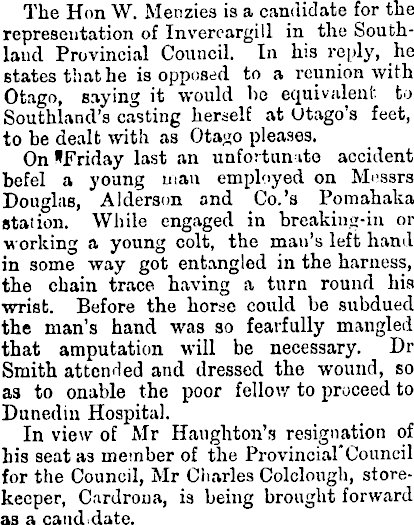 The Hon W. Menzies is a candidate for the representation of Invercargill in the Southland Provincial Council. In his reply, he states that he is opposed to a reunion with Otago, saying it would be equivalent to Southland's casting herself at Otago's feet, to be dealt with as Otago pleases.

On Friday last an unfortunate accident befel a young man employed on Messrs Douglas, Alderson and Co.'s Pomahaka station. While engaged in breaking-in or working a young colt, the man's left hand in some way got entangled in the harness, the chain trace having a turn round his wrist. Before the horse could be subdued the man's hand was so fearfully mangled that amputation will be necessary. Dr Smith attended and dressed the wound, so as to onable the poor fellow to proceed to Dunedin Hospital.

In view of Mr Haughton's resignation of his seat as member of the Provincial Council for the Council, Mr Charles Colclough, storekeeper, Cardrona, is being brought forward as a candidate.